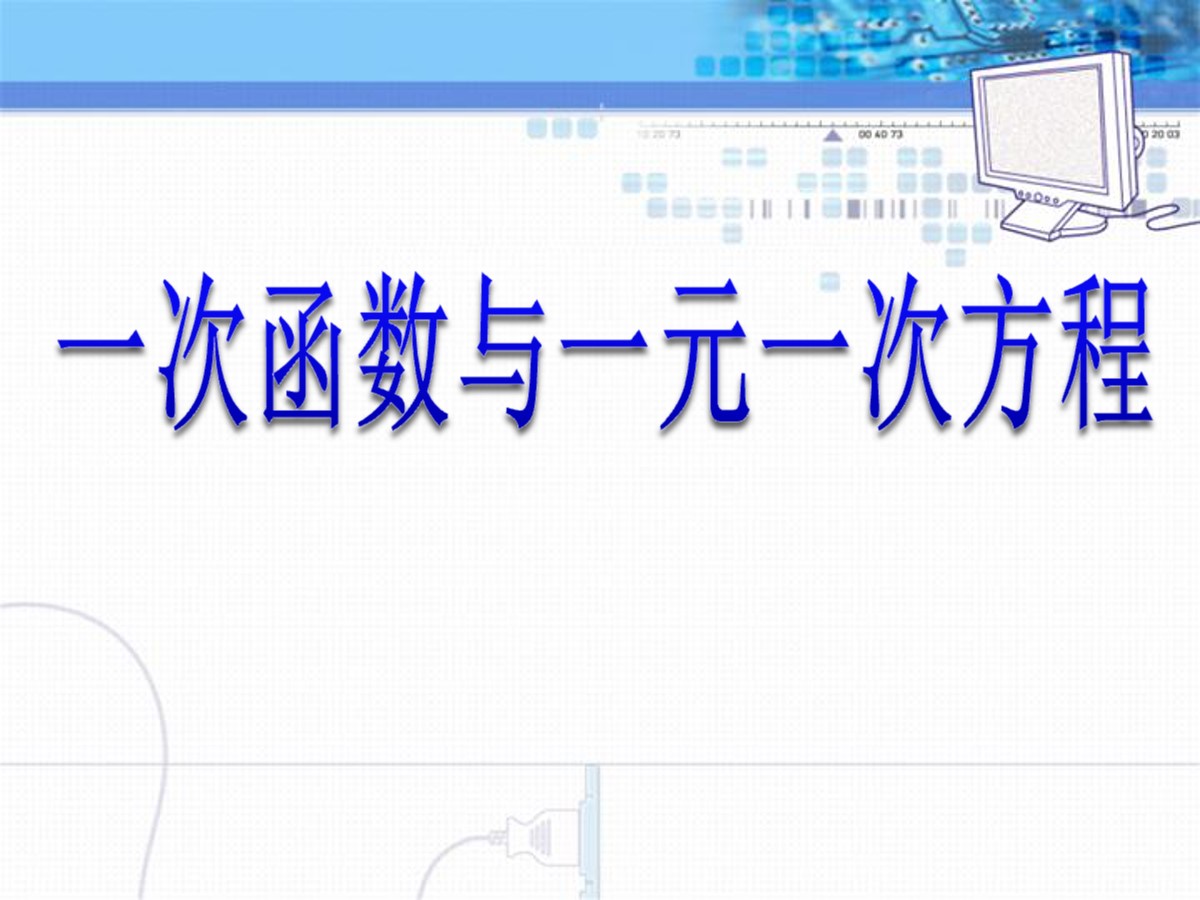 10 20 73 00 40 73 0 20 03

一次函数与一元一次方程